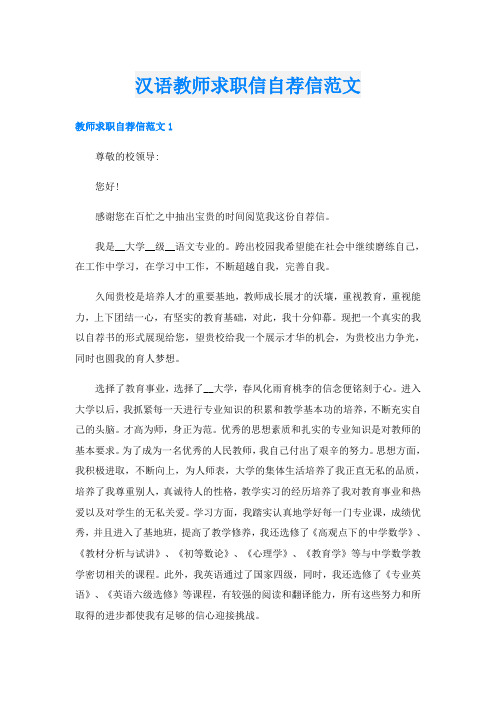 汉语教师求职信自荐信范文

教师求职自荐信范文 1

尊敬的校领导:

您好!

感谢您在百忙之中抽出宝贵的时间阅览我这份自荐信。

我是__大学__级__语文专业的。跨出校园我希望能在社会中继续磨练自己，在工作中学习，在学习中工作，不断超越自我，完善自我。

久闻贵校是培养人才的重要基地，教师成长展才的沃壤，重视教育，重视能力，上下团结一心，有坚实的教育基础，对此，我十分仰慕。现把一个真实的我以自荐书的形式展现给您，望贵校给我一个展示才华的机会，为贵校出力争光，同时也圆我的育人梦想。

选择了教育事业，选择了__大学，春风化雨育桃李的信念便铭刻于心。进入大学以后，我抓紧每一天进行专业知识的积累和教学基本功的培养，不断充实自己的头脑。才高为师，身正为范。优秀的思想素质和扎实的专业知识是对教师的基本要求。为了成为一名优秀的人民教师，我自己付出了艰辛的努力。思想方面，我积极进取，不断向上，为人师表，大学的集体生活培养了我正直无私的品质，培养了我尊重别人，真诚待人的性格，教学实习的经历培养了我对教育事业和热爱以及对学生的无私关爱。学习方面，我踏实认真地学好每一门专业课，成绩优秀，并且进入了基地班，提高了教学修养，我还选修了《高观点下的中学数学》、《教材分析与试讲》、《初等数论》、《心理学》、《教育学》等与中学数学教学密切相关的课程。此外，我英语通过了国家四级，同时，我还选修了《专业英语》、《英语六级选修》等课程，有较强的阅读和翻译能力，所有这些努力和所取得的进步都使我有足够的信心迎接挑战。